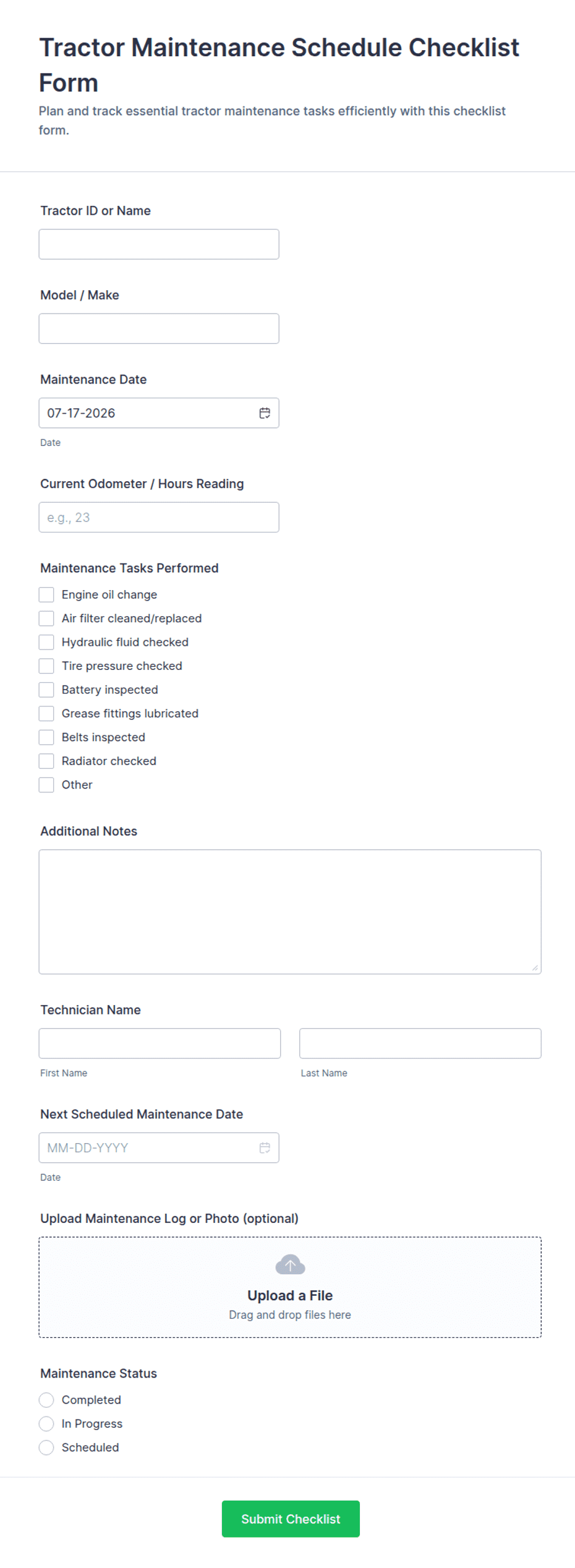 Tractor Maintenance Schedule Checklist Form

Plan and track essential tractor maintenance tasks efficiently with this checklist form.

Tractor ID or Name

Model / Make

Maintenance Date

07-17-2026

Date

Current Odometer / Hours Reading

e.g., 23

Maintenance Tasks Performed

Engine oil change
Air filter cleaned/replaced
Hydraulic fluid checked
Tire pressure checked
Battery inspected
Grease fittings lubricated
Belts inspected
Radiator checked
Other

Additional Notes

Technician Name

First Name

Last Name

Next Scheduled Maintenance Date

MM-DD-YYYY

Date

Upload Maintenance Log or Photo (optional)

Upload a File

Drag and drop files here

Maintenance Status

Completed
In Progress
Scheduled

Submit Checklist